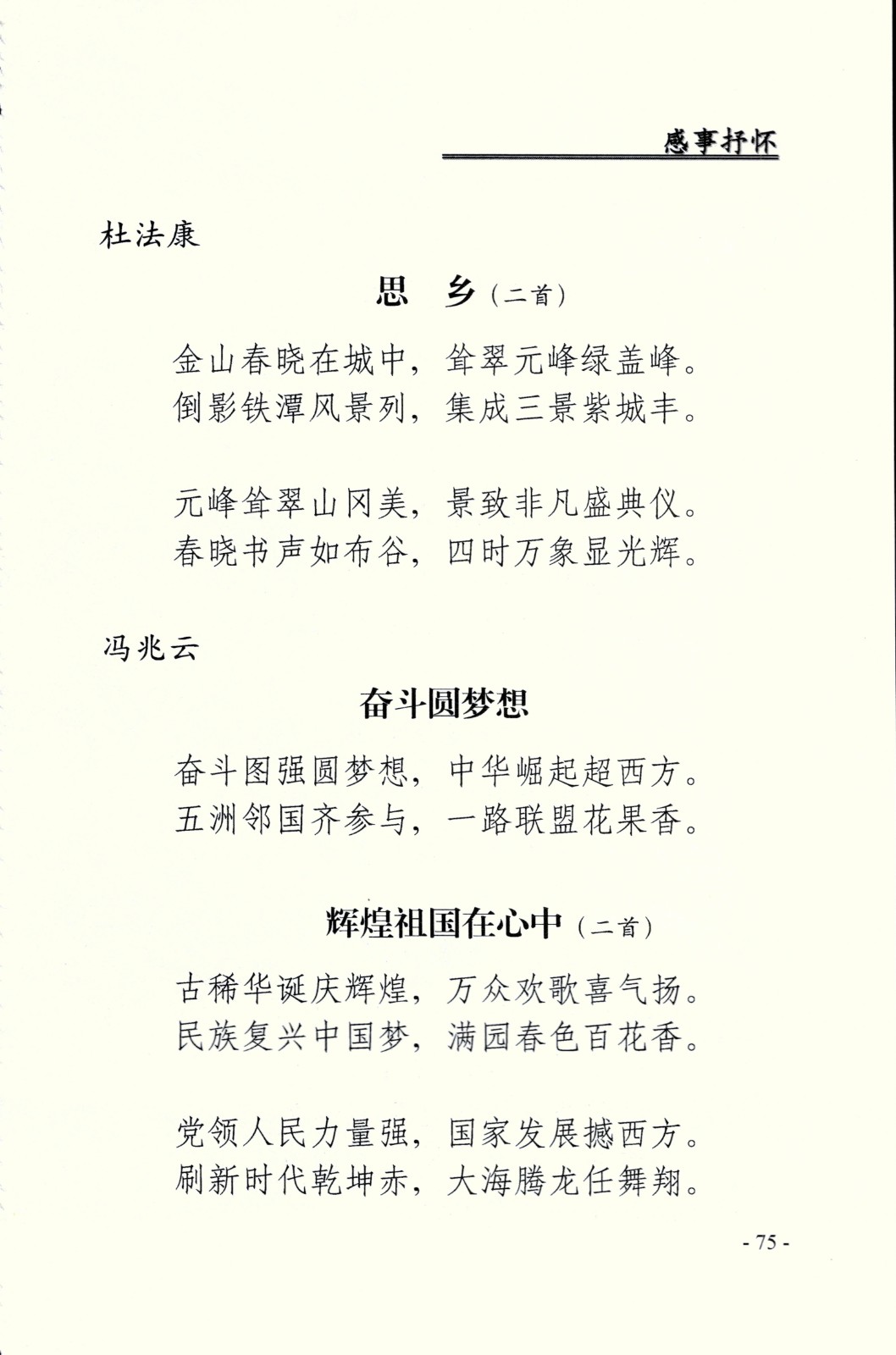 感事抒怀

杜法康

思　乡（二首）

金山春晓在城中，耸翠元峰绿盖峰。
倒影铁潭风景列，集成三景紫城丰。

元峰耸翠山冈美，景致非凡盛典仪。
春晓书声如布谷，四时万象显光辉。

冯兆云

奋斗圆梦想

奋斗图强圆梦想，中华崛起超西方。
五洲邻国齐参与，一路联盟花果香。

辉煌祖国在心中（二首）

古稀华诞庆辉煌，万众欢歌喜气扬。
民族复兴中国梦，满园春色百花香。

党领人民力量强，国家发展撼西方。
刷新时代乾坤赤，大海腾龙任舞翔。

- 75 -